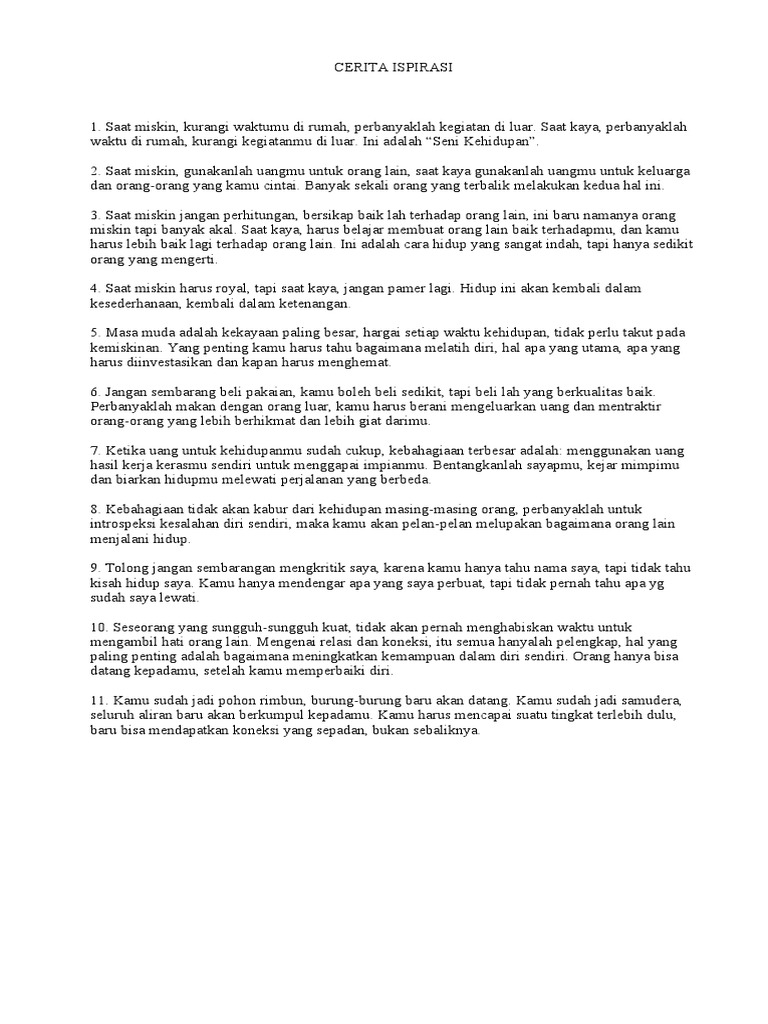 CERITA ISPIRASI

1. Saat miskin, kurangi waktumu di rumah, perbanyaklah kegiatan di luar. Saat kaya, perbanyaklah waktu di rumah, kurangi kegiatanmu di luar. Ini adalah “Seni Kehidupan”.

2. Saat miskin, gunakanlah uangmu untuk orang lain, saat kaya gunakanlah uangmu untuk keluarga dan orang-orang yang kamu cintai. Banyak sekali orang yang terbalik melakukan kedua hal ini.

3. Saat miskin jangan perhitungan, bersikap baik lah terhadap orang lain, ini baru namanya orang miskin tapi banyak akal. Saat kaya, harus belajar membuat orang lain baik terhadapmu, dan kamu harus lebih baik lagi terhadap orang lain. Ini adalah cara hidup yang sangat indah, tapi hanya sedikit orang yang mengerti.

4. Saat miskin harus royal, tapi saat kaya, jangan pamer lagi. Hidup ini akan kembali dalam kesederhanaan, kembali dalam ketenangan.

5. Masa muda adalah kekayaan paling besar, hargai setiap waktu kehidupan, tidak perlu takut pada kemiskinan. Yang penting kamu harus tahu bagaimana melatih diri, hal apa yang utama, apa yang harus diinvestasikan dan kapan harus menghemat.

6. Jangan sembarang beli pakaian, kamu boleh beli sedikit, tapi beli lah yang berkualitas baik. Perbanyaklah makan dengan orang luar, kamu harus berani mengeluarkan uang dan mentraktir orang-orang yang lebih berhikmat dan lebih giat darimu.

7. Ketika uang untuk kehidupanmu sudah cukup, kebahagiaan terbesar adalah: menggunakan uang hasil kerja kerasmu sendiri untuk menggapai impianmu. Bentangkanlah sayapmu, kejar mimpimu dan biarkan hidupmu melewati perjalanan yang berbeda.

8. Kebahagiaan tidak akan kabur dari kehidupan masing-masing orang, perbanyaklah untuk introspeksi kesalahan diri sendiri, maka kamu akan pelan-pelan melupakan bagaimana orang lain menjalani hidup.

9. Tolong jangan sembarangan mengkritik saya, karena kamu hanya tahu nama saya, tapi tidak tahu kisah hidup saya. Kamu hanya mendengar apa yang saya perbuat, tapi tidak pernah tahu apa yg sudah saya lewati.

10. Seseorang yang sungguh-sungguh kuat, tidak akan pernah menghabiskan waktu untuk mengambil hati orang lain. Mengenai relasi dan koneksi, itu semua hanyalah pelengkap, hal yang paling penting adalah bagaimana meningkatkan kemampuan dalam diri sendiri. Orang hanya bisa datang kepadamu, setelah kamu memperbaiki diri.

11. Kamu sudah jadi pohon rimbun, burung-burung baru akan datang. Kamu sudah jadi samudera, seluruh aliran baru akan berkumpul kepadamu. Kamu harus mencapai suatu tingkat terlebih dulu, baru bisa mendapatkan koneksi yang sepadan, bukan sebaliknya.